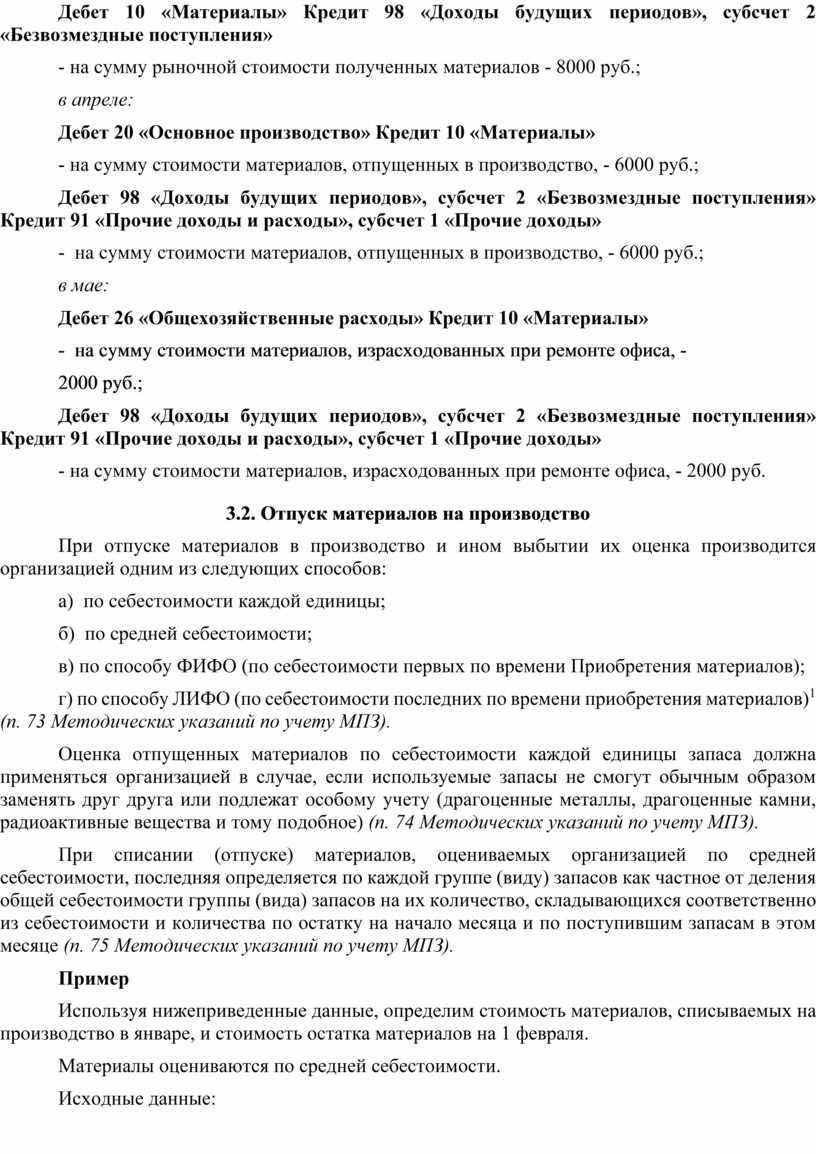 Дебет 10 «Материалы» Кредит 98 «Доходы будущих периодов», субсчет 2 «Безвозмездные поступления»

- на сумму рыночной стоимости полученных материалов - 8000 руб.;

в апреле:

Дебет 20 «Основное производство» Кредит 10 «Материалы»

- на сумму стоимости материалов, отпущенных в производство, - 6000 руб.;

Дебет 98 «Доходы будущих периодов», субсчет 2 «Безвозмездные поступления» Кредит 91 «Прочие доходы и расходы», субсчет 1 «Прочие доходы»

- на сумму стоимости материалов, отпущенных в производство, - 6000 руб.;

в мае:

Дебет 26 «Общехозяйственные расходы» Кредит 10 «Материалы»

- на сумму стоимости материалов, израсходованных при ремонте офиса, -

2000 руб.;

Дебет 98 «Доходы будущих периодов», субсчет 2 «Безвозмездные поступления» Кредит 91 «Прочие доходы и расходы», субсчет 1 «Прочие доходы»

- на сумму стоимости материалов, израсходованных при ремонте офиса, - 2000 руб.

3.2. Отпуск материалов на производство

При отпуске материалов в производство и ином выбытии их оценка производится организацией одним из следующих способов:

а) по себестоимости каждой единицы;

б) по средней себестоимости;

в) по способу ФИФО (по себестоимости первых по времени Приобретения материалов);

г) по способу ЛИФО (по себестоимости последних по времени приобретения материалов)$^1$ (п. 73 Методических указаний по учету МПЗ).

Оценка отпущенных материалов по себестоимости каждой единицы запаса должна применяться организацией в случае, если используемые запасы не смогут обычным образом заменять друг друга или подлежат особому учету (драгоценные металлы, драгоценные камни, радиоактивные вещества и тому подобное) (п. 74 Методических указаний по учету МПЗ).

При списании (отпуске) материалов, оцениваемых организацией по средней себестоимости, последняя определяется по каждой группе (виду) запасов как частное от деления общей себестоимости группы (вида) запасов на их количество, складывающихся соответственно из себестоимости и количества по остатку на начало месяца и по поступившим запасам в этом месяце (п. 75 Методических указаний по учету МПЗ).

Пример

Используя нижеприведенные данные, определим стоимость материалов, списываемых на производство в январе, и стоимость остатка материалов на 1 февраля.

Материалы оцениваются по средней себестоимости.

Исходные данные: